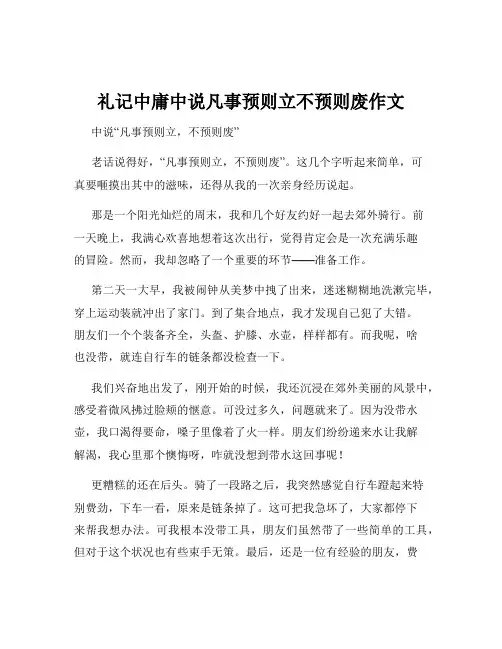 礼记中庸中说凡事预则立不预则废作文

中说“凡事预则立，不预则废”

老话说得好，“凡事预则立，不预则废”。这几个字听起来简单，可真要咂摸出其中的滋味，还得从我的一次亲身经历说起。

那是一个阳光灿烂的周末，我和几个好友约好一起去郊外骑行。前一天晚上，我满心欢喜地想着这次出行，觉得肯定会是一次充满乐趣的冒险。然而，我却忽略了一个重要的环节——准备工作。

第二天一大早，我被闹钟从美梦中拽了出来，迷迷糊糊地洗漱完毕，穿上运动装就冲出了家门。到了集合地点，我才发现自己犯了大错。朋友们一个个装备齐全，头盔、护膝、水壶，样样都有。而我呢，啥也没带，就连自行车的链条都没检查一下。

我们兴奋地出发了，刚开始的时候，我还沉浸在郊外美丽的风景中，感受着微风拂过脸颊的惬意。可没过多久，问题就来了。因为没带水壶，我口渴得要命，嗓子里像着了火一样。朋友们纷纷递来水让我解解渴，我心里那个懊悔呀，咋就没想到带水这回事呢！

更糟糕的还在后头。骑了一段路之后，我突然感觉自行车蹬起来特别费劲，下车一看，原来是链条掉了。这可把我急坏了，大家都停下来帮我想办法。可我根本没带工具，朋友们虽然带了一些简单的工具，但对于这个状况也有些束手无策。最后，还是一位有经验的朋友，费